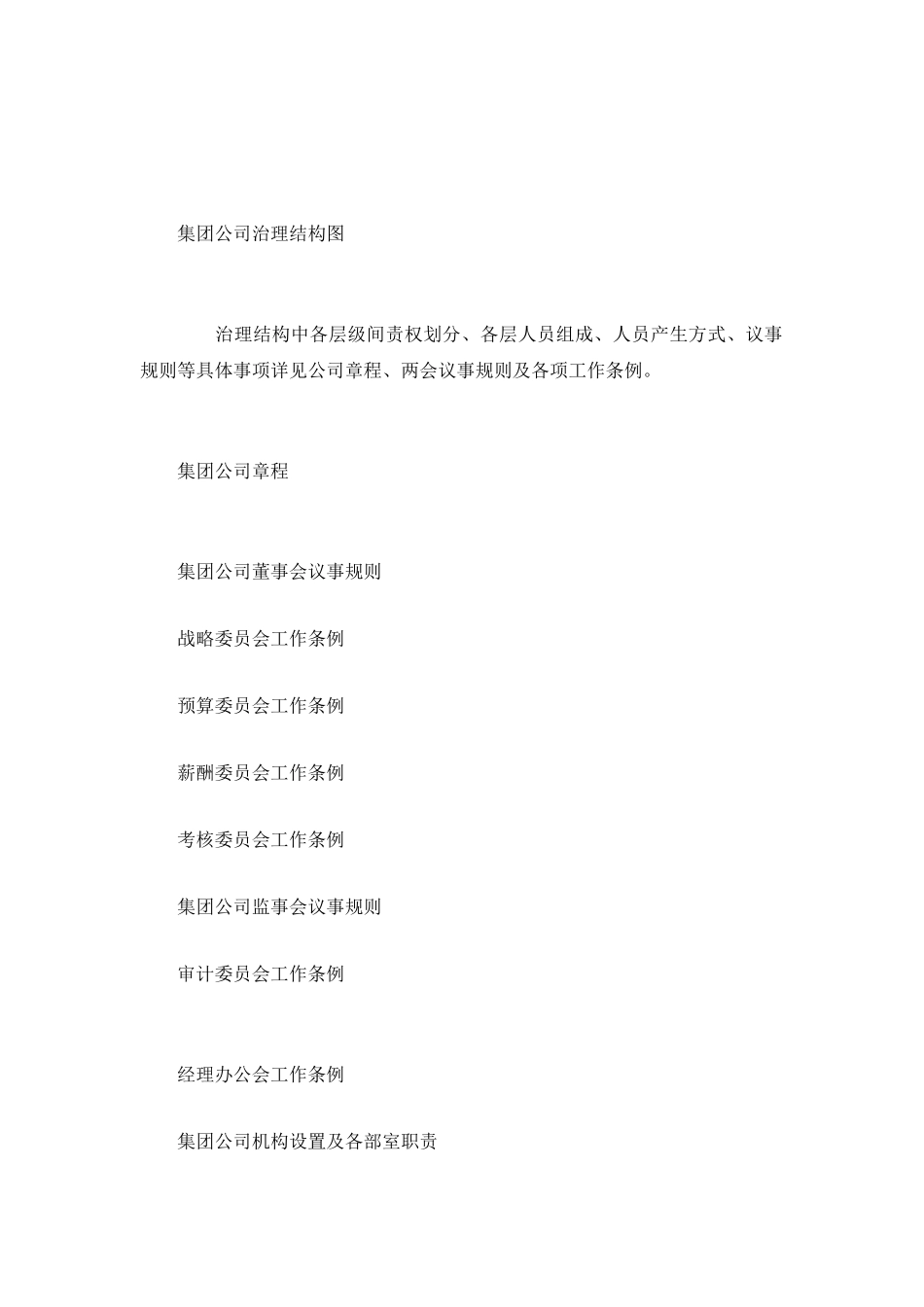 集团公司治理结构图

治理结构中各层级间责权划分、各层人员组成、人员产生方式、议事规则等具体事项详见公司章程、两会议事规则及各项工作条例。

集团公司章程

集团公司董事会议事规则

战略委员会工作条例

预算委员会工作条例

薪酬委员会工作条例

考核委员会工作条例

集团公司监事会议事规则

审计委员会工作条例

经理办公会工作条例

集团公司机构设置及各部室职责